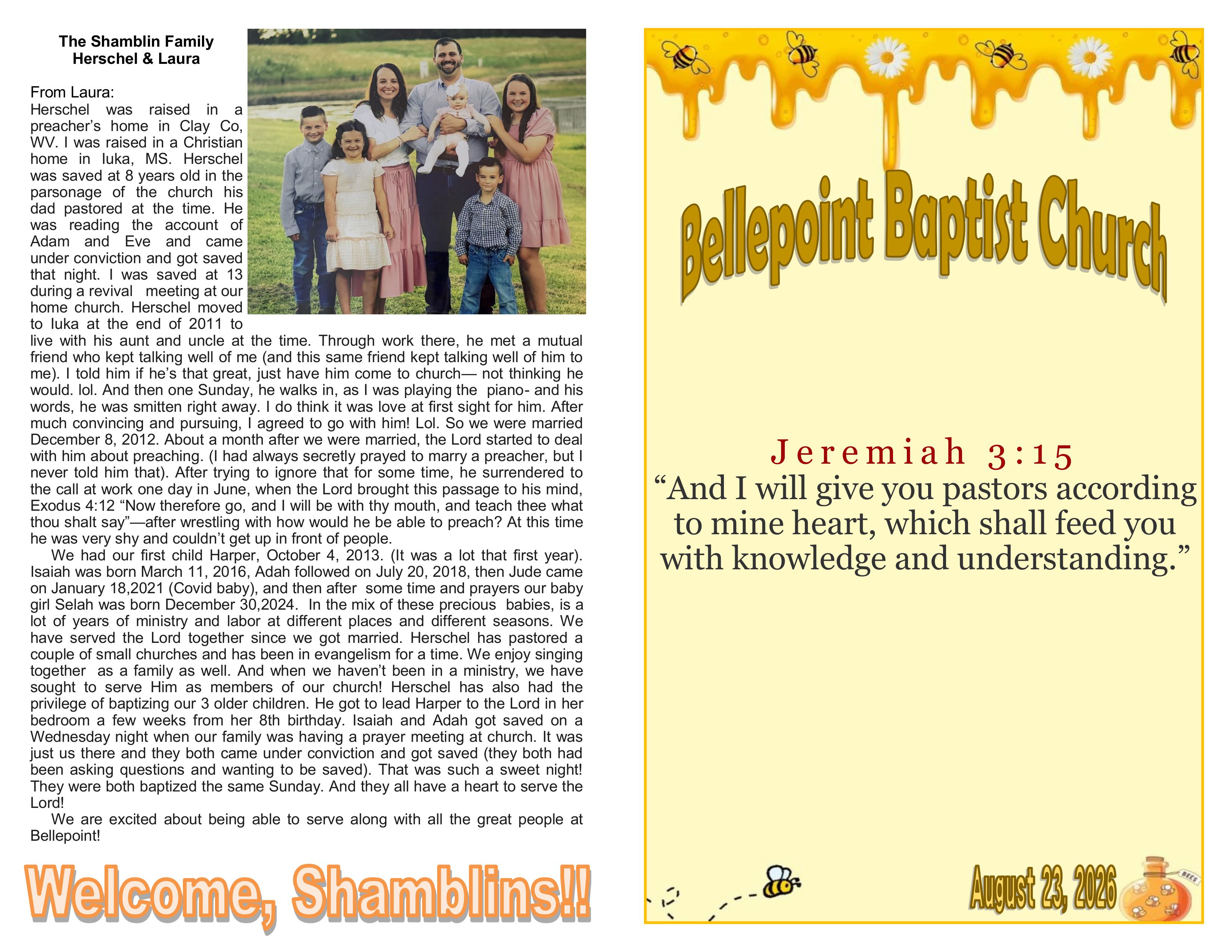 The Shamblin Family
Herschel & Laura

From Laura:
Herschel was raised in a preacher's home in Clay Co, WV. I was raised in a Christian home in Iuka, MS. Herschel was saved at 8 years old in the parsonage of the church his dad pastored at the time. He was reading the account of Adam and Eve and came under conviction and got saved that night. I was saved at 13 during a revival meeting at our home church. Herschel moved to Iuka at the end of 2011 to live with his aunt and uncle at the time. Through work there, he met a mutual friend who kept talking well of me (and this same friend kept talking well of him to me). I told him if he's that great, just have him come to church— not thinking he would. lol. And then one Sunday, he walks in, as I was playing the piano- and his words, he was smitten right away. I do think it was love at first sight for him. After much convincing and pursuing, I agreed to go with him! Lol. So we were married December 8, 2012. About a month after we were married, the Lord started to deal with him about preaching. (I had always secretly prayed to marry a preacher, but I never told him that). After trying to ignore that for some time, he surrendered to the call at work one day in June, when the Lord brought this passage to his mind, Exodus 4:12 "Now therefore go, and I will be with thy mouth, and teach thee what thou shalt say"—after wrestling with how would he be able to preach? At this time he was very shy and couldn't get up in front of people.

We had our first child Harper, October 4, 2013. (It was a lot that first year). Isaiah was born March 11, 2016, Adah followed on July 20, 2018, then Jude came on January 18,2021 (Covid baby), and then after some time and prayers our baby girl Selah was born December 30,2024. In the mix of these precious babies, is a lot of years of ministry and labor at different places and different seasons. We have served the Lord together since we got married. Herschel has pastored a couple of small churches and has been in evangelism for a time. We enjoy singing together as a family as well. And when we haven't been in a ministry, we have sought to serve Him as members of our church! Herschel has also had the privilege of baptizing our 3 older children. He got to lead Harper to the Lord in her bedroom a few weeks from her 8th birthday. Isaiah and Adah got saved on a Wednesday night when our family was having a prayer meeting at church. It was just us there and they both came under conviction and got saved (they both had been asking questions and wanting to be saved). That was such a sweet night! They were both baptized the same Sunday. And they all have a heart to serve the Lord!

We are excited about being able to serve along with all the great people at Bellepoint!

Welcome, Shamblins!!

Bellepoint Baptist Church

Jeremiah 3:15
"And I will give you pastors according to mine heart, which shall feed you with knowledge and understanding."

August 23, 2026

BEES